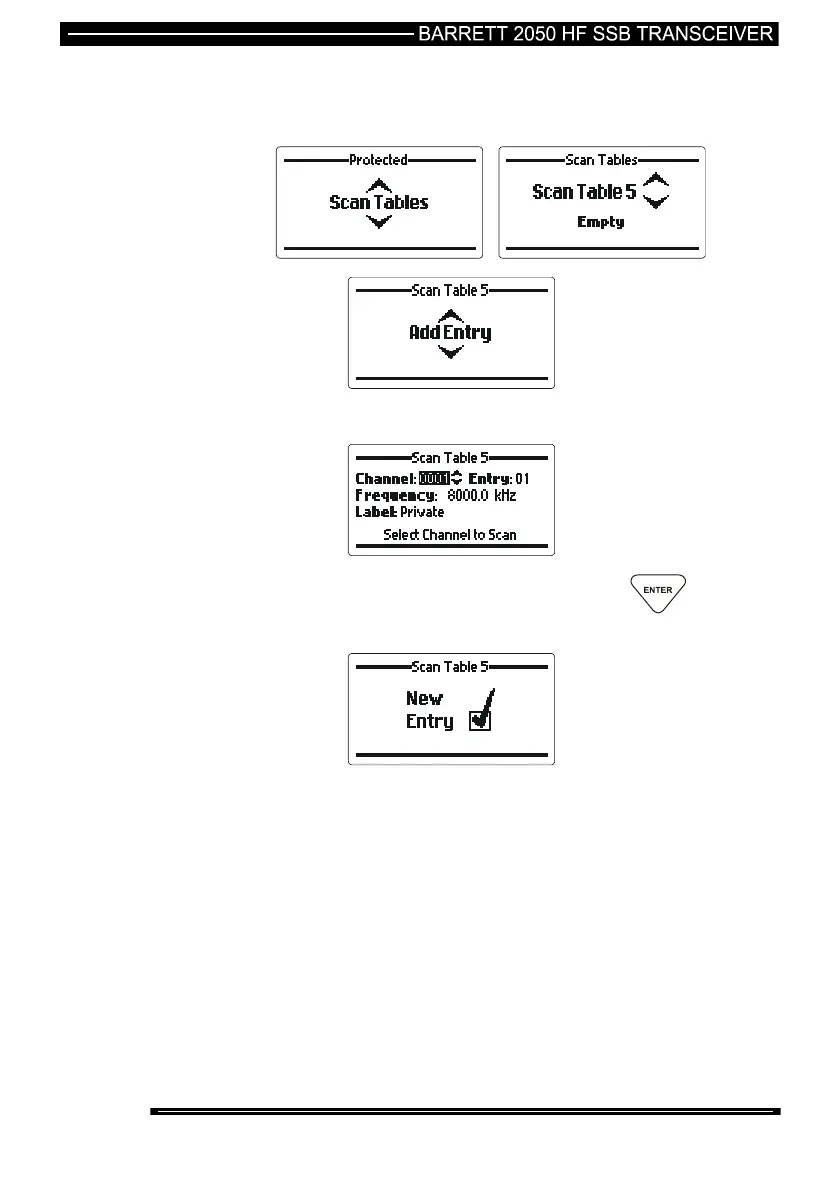 BARRETT 2050 HF SSB TRANSCEIVER

Protected

Scan Tables

Scan Tables

Scan Table 5

Empty

Scan Table 5

Add Entry

Scan Table 5

Channel: 0001 Entry: 01

Frequency: 8000.0 kHz

Label: Private

Select Channel to Scan

ENTER

Scan Table 5

New Entry